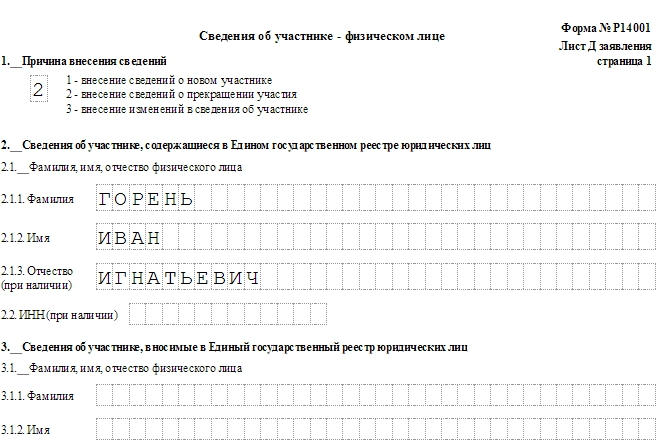 Форма № Р14001
Лист Д заявления
страница 1

Сведения об участнике - физическом лице

1.__Причина внесения сведений

2

1 - внесение сведений о новом участнике
2 - внесение сведений о прекращении участия
3 - внесение изменений в сведения об участнике

2.__Сведения об участнике, содержащиеся в Едином государственном реестре юридических лиц

2.1.__Фамилия, имя, отчество физического лица

2.1.1. Фамилия ГОРЕНЬ

2.1.2. Имя ИВАН

2.1.3. Отчество (при наличии) ИГНАТЬЕВИЧ

2.2. ИНН (при наличии)

3.__Сведения об участнике, вносимые в Единый государственный реестр юридических лиц

3.1.__Фамилия, имя, отчество физического лица

3.1.1. Фамилия

3.1.2. Имя